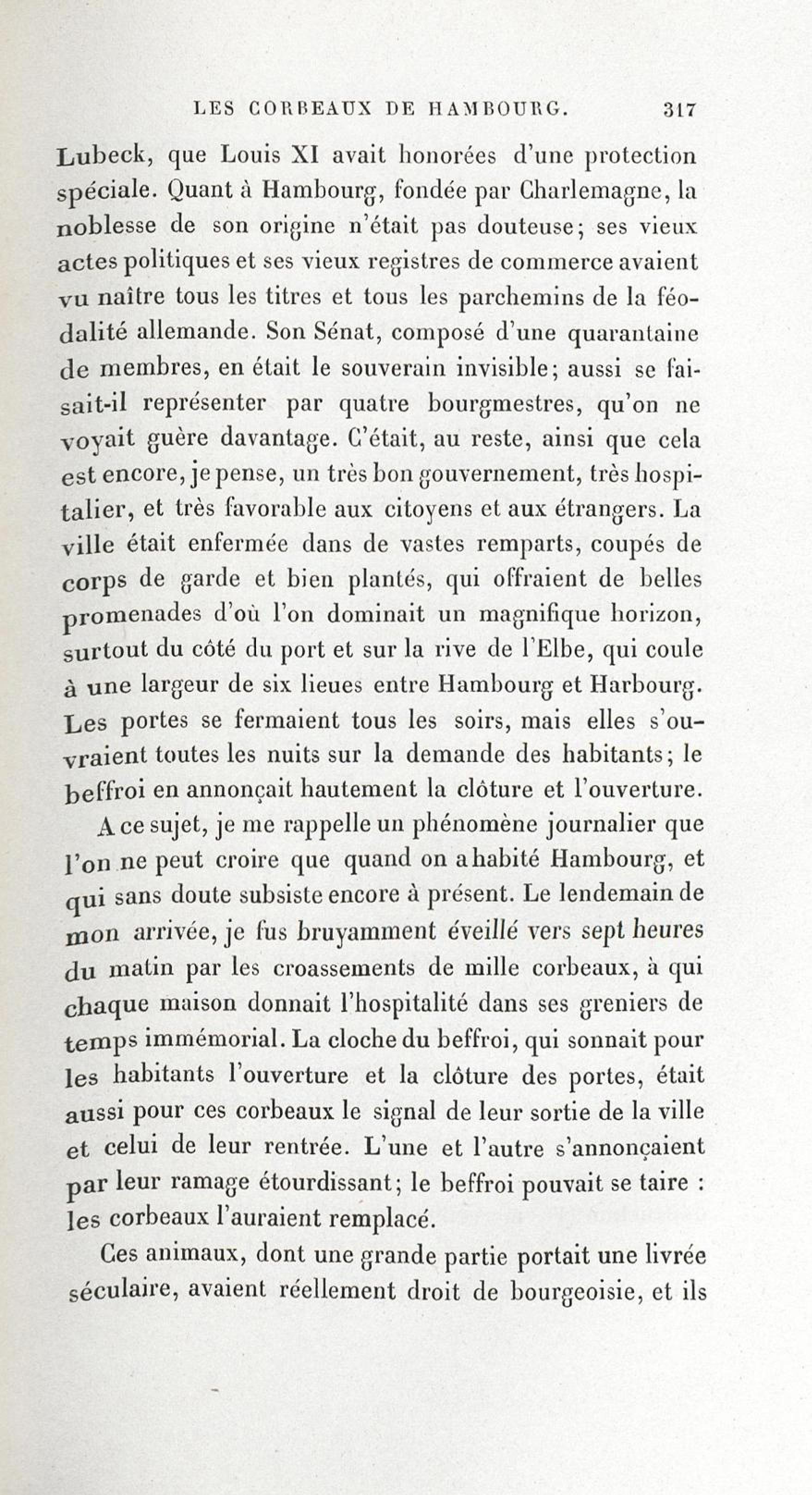 LES CORBEAUX DE HAMBOURG. 317

Lubeck, que Louis XI avait honorées d'une protection spéciale. Quant à Hambourg, fondée par Charlemagne, la noblesse de son origine n'était pas douteuse; ses vieux actes politiques et ses vieux registres de commerce avaient vu naître tous les titres et tous les parchemins de la féodalité allemande. Son Sénat, composé d'une quarantaine de membres, en était le souverain invisible; aussi se faisait-il représenter par quatre bourgmestres, qu'on ne voyait guère davantage. C'était, au reste, ainsi que cela est encore, je pense, un très bon gouvernement, très hospitalier, et très favorable aux citoyens et aux étrangers. La ville était enfermée dans de vastes remparts, coupés de corps de garde et bien plantés, qui offraient de belles promenades d'où l'on dominait un magnifique horizon, surtout du côté du port et sur la rive de l'Elbe, qui coule à une largeur de six lieues entre Hambourg et Harbourg. Les portes se fermaient tous les soirs, mais elles s'ouvraient toutes les nuits sur la demande des habitants; le beffroi en annonçait hautement la clôture et l'ouverture.

A ce sujet, je me rappelle un phénomène journalier que l'on ne peut croire que quand on a habité Hambourg, et qui sans doute subsiste encore à présent. Le lendemain de mon arrivée, je fus bruyamment éveillé vers sept heures du matin par les croassements de mille corbeaux, à qui chaque maison donnait l'hospitalité dans ses greniers de temps immémorial. La cloche du beffroi, qui sonnait pour les habitants l'ouverture et la clôture des portes, était aussi pour ces corbeaux le signal de leur sortie de la ville et celui de leur rentrée. L'une et l'autre s'annonçaient par leur ramage étourdissant; le beffroi pouvait se taire : les corbeaux l'auraient remplacé.

Ces animaux, dont une grande partie portait une livrée séculaire, avaient réellement droit de bourgeoisie, et ils